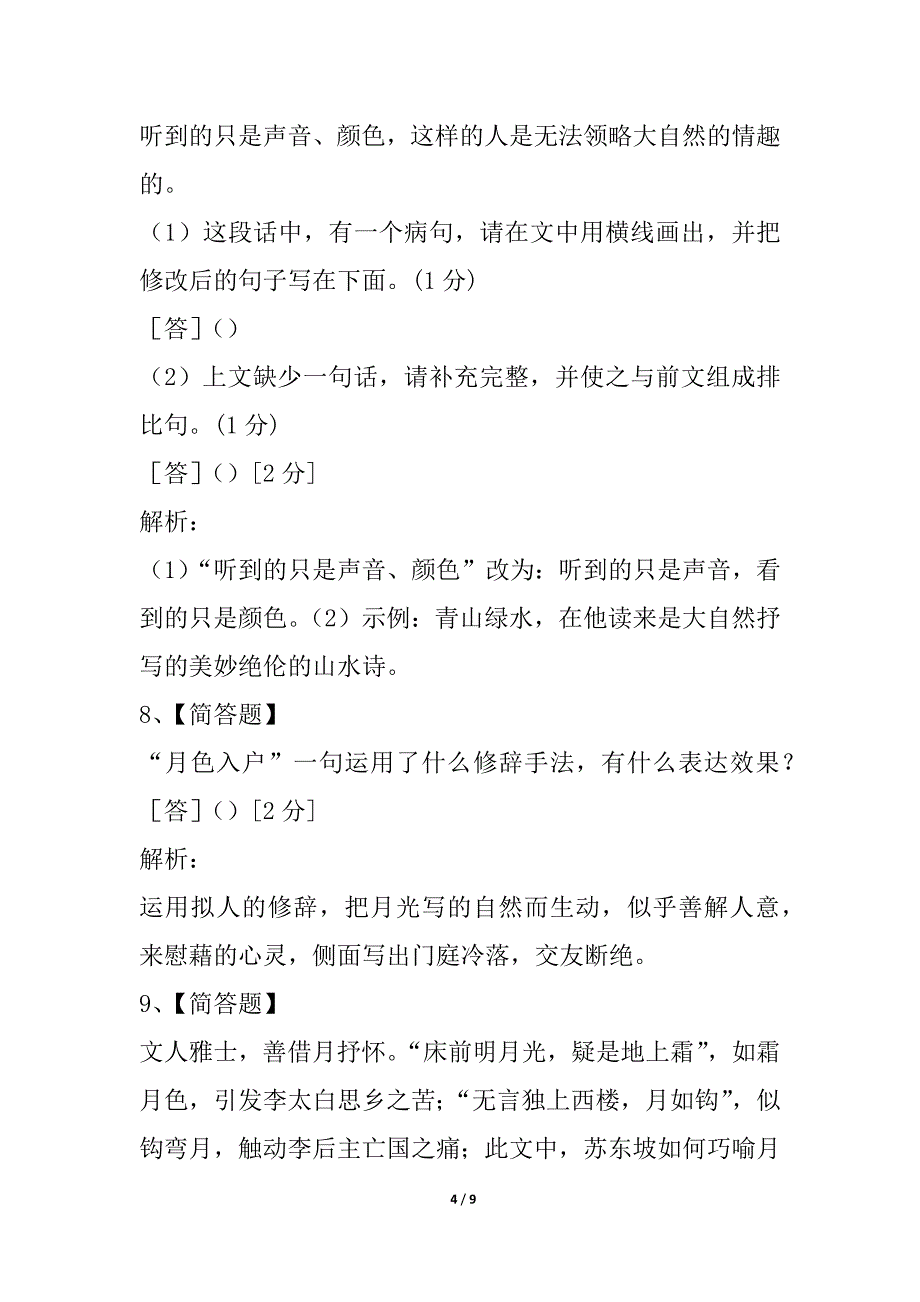 听到的只是声音、颜色，这样的人是无法领略大自然的情趣的。

（1）这段话中，有一个病句，请在文中用横线画出，并把修改后的句子写在下面。(1 分)

［答］()

（2）上文缺少一句话，请补充完整，并使之与前文组成排比句。(1 分)

［答］()［2 分］

解析：

（1）“听到的只是声音、颜色”改为：听到的只是声音，看到的只是颜色。（2）示例：青山绿水，在他读来是大自然抒写的美妙绝伦的山水诗。

8、【简答题】

“月色入户”一句运用了什么修辞手法，有什么表达效果？

［答］()［2 分］

解析：

运用拟人的修辞，把月光写的自然而生动，似乎善解人意，来慰藉的心灵，侧面写出门庭冷落，交友断绝。

9、【简答题】

文人雅士，善借月抒怀。“床前明月光，疑是地上霜”，如霜月色，引发李太白思乡之苦；“无言独上西楼，月如钩”，似钩弯月，触动李后主亡国之痛；此文中，苏东坡如何巧喻月

4 / 9